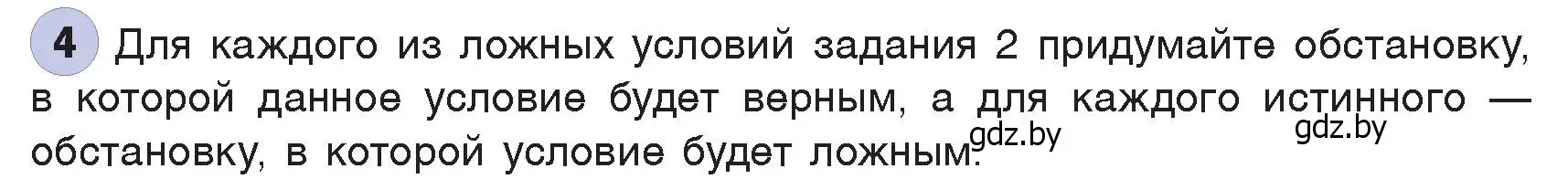 4 Для каждого из ложных условий задания 2 придумайте обстановку, в которой данное условие будет верным, а для каждого истинного — обстановку, в которой условие будет ложным.

gdz.by gdz.by